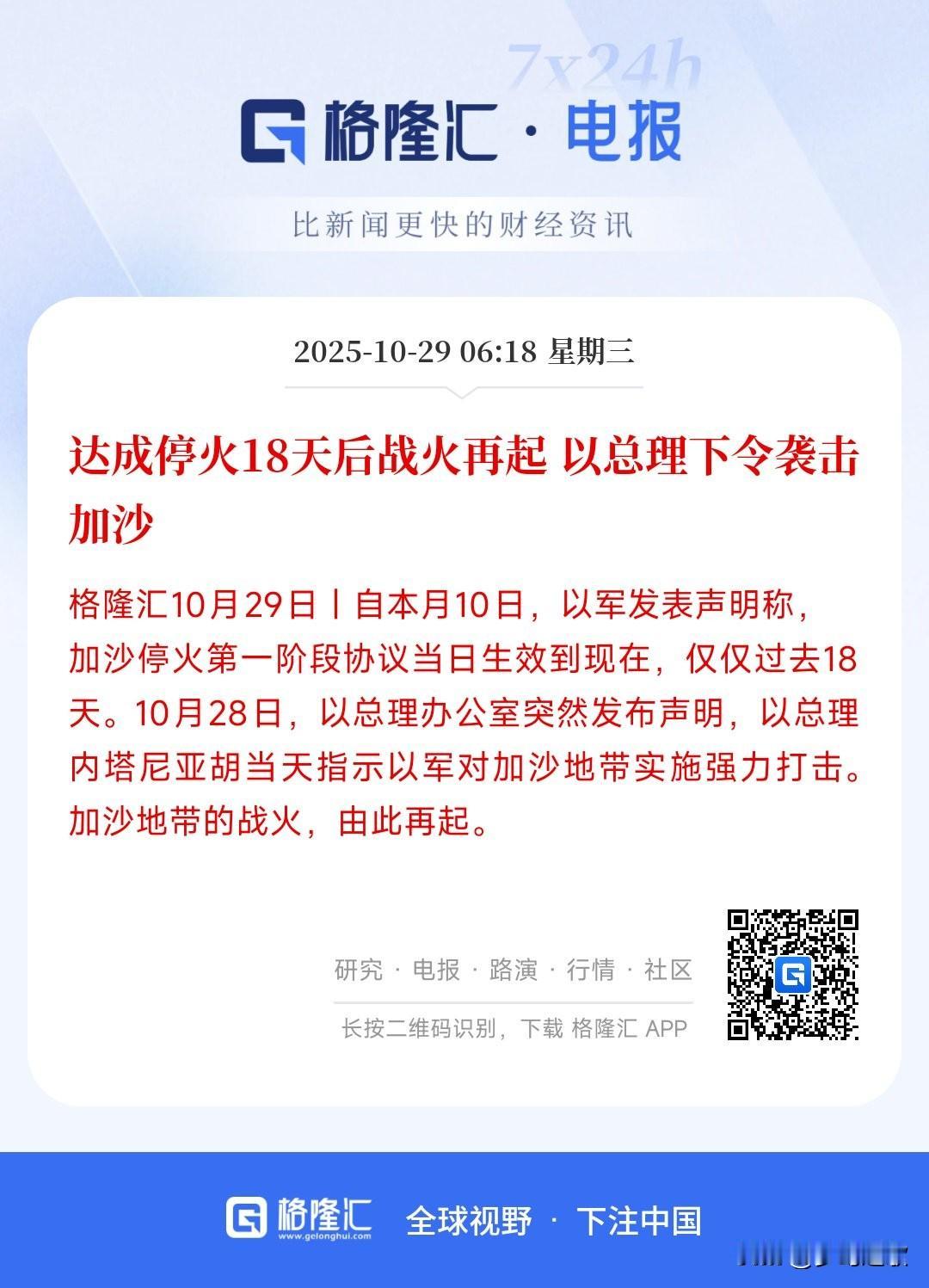 7x24h

格隆汇 · 电报

比新闻更快的财经资讯

2025-10-29 06:18 星期三

达成停火18天后战火再起 以总理下令袭击加沙

格隆汇10月29日丨自本月10日，以军发表声明称，加沙停火第一阶段协议当日生效到现在，仅仅过去18天。10月28日，以总理办公室突然发布声明，以总理内塔尼亚胡当天指示以军对加沙地带实施强力打击。加沙地带的战火，由此再起。

研究 · 电报 · 路演 · 行情 · 社区

长按二维码识别，下载 格隆汇 APP

格隆汇 www.gelonghui.com 全球视野 · 下注中国